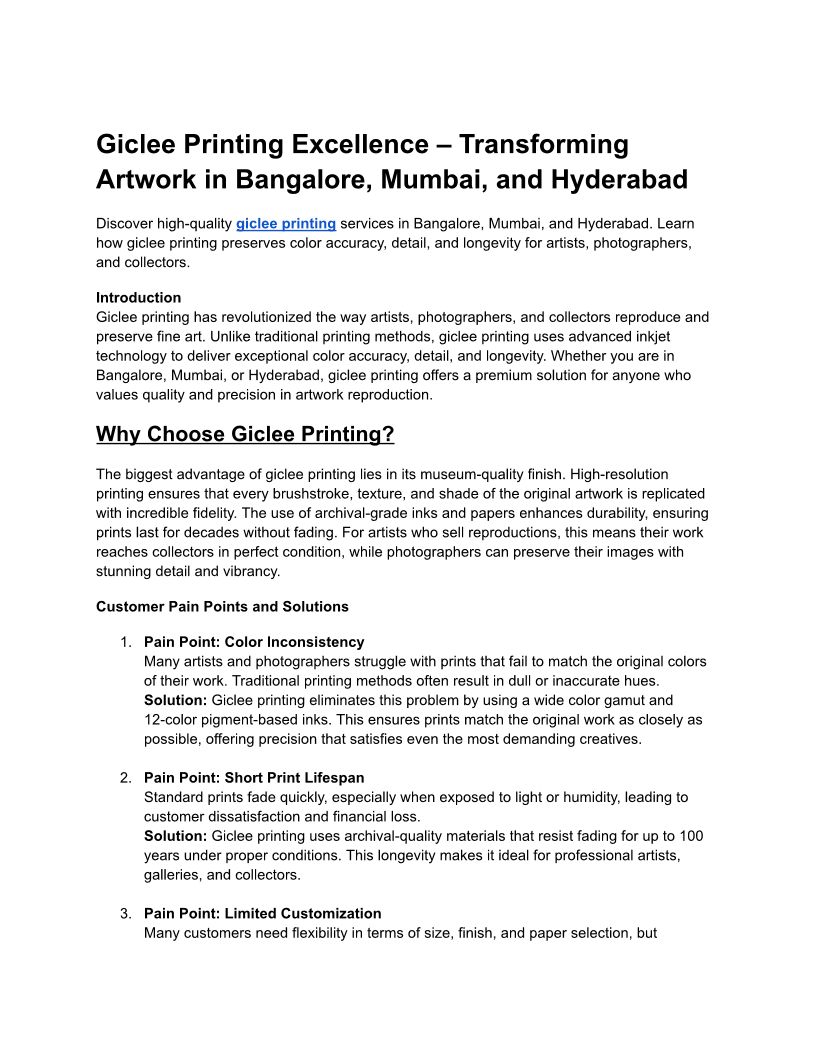 Giclee Printing Excellence – Transforming Artwork in Bangalore, Mumbai, and Hyderabad

Discover high-quality giclee printing services in Bangalore, Mumbai, and Hyderabad. Learn how giclee printing preserves color accuracy, detail, and longevity for artists, photographers, and collectors.

Introduction
Giclee printing has revolutionized the way artists, photographers, and collectors reproduce and preserve fine art. Unlike traditional printing methods, giclee printing uses advanced inkjet technology to deliver exceptional color accuracy, detail, and longevity. Whether you are in Bangalore, Mumbai, or Hyderabad, giclee printing offers a premium solution for anyone who values quality and precision in artwork reproduction.

Why Choose Giclee Printing?

The biggest advantage of giclee printing lies in its museum-quality finish. High-resolution printing ensures that every brushstroke, texture, and shade of the original artwork is replicated with incredible fidelity. The use of archival-grade inks and papers enhances durability, ensuring prints last for decades without fading. For artists who sell reproductions, this means their work reaches collectors in perfect condition, while photographers can preserve their images with stunning detail and vibrancy.

Customer Pain Points and Solutions

1. Pain Point: Color Inconsistency
Many artists and photographers struggle with prints that fail to match the original colors of their work. Traditional printing methods often result in dull or inaccurate hues.
Solution: Giclee printing eliminates this problem by using a wide color gamut and 12-color pigment-based inks. This ensures prints match the original work as closely as possible, offering precision that satisfies even the most demanding creatives.

2. Pain Point: Short Print Lifespan
Standard prints fade quickly, especially when exposed to light or humidity, leading to customer dissatisfaction and financial loss.
Solution: Giclee printing uses archival-quality materials that resist fading for up to 100 years under proper conditions. This longevity makes it ideal for professional artists, galleries, and collectors.

3. Pain Point: Limited Customization
Many customers need flexibility in terms of size, finish, and paper selection, but